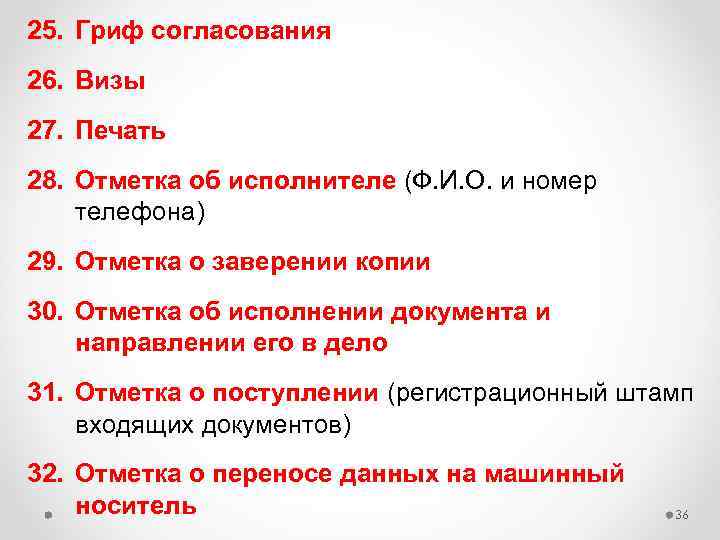 25. Гриф согласования

26. Визы

27. Печать

28. Отметка об исполнителе (Ф.И.О. и номер телефона)

29. Отметка о заверении копии

30. Отметка об исполнении документа и направлении его в дело

31. Отметка о поступлении (регистрационный штамп входящих документов)

32. Отметка о переносе данных на машинный носитель

36